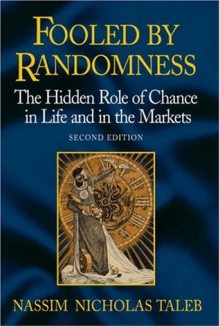 FOOLED BY RANDOMNESS

The Hidden Role of Chance in Life and in the Markets

SECOND EDITION

NASSIM NICHOLAS TALEB